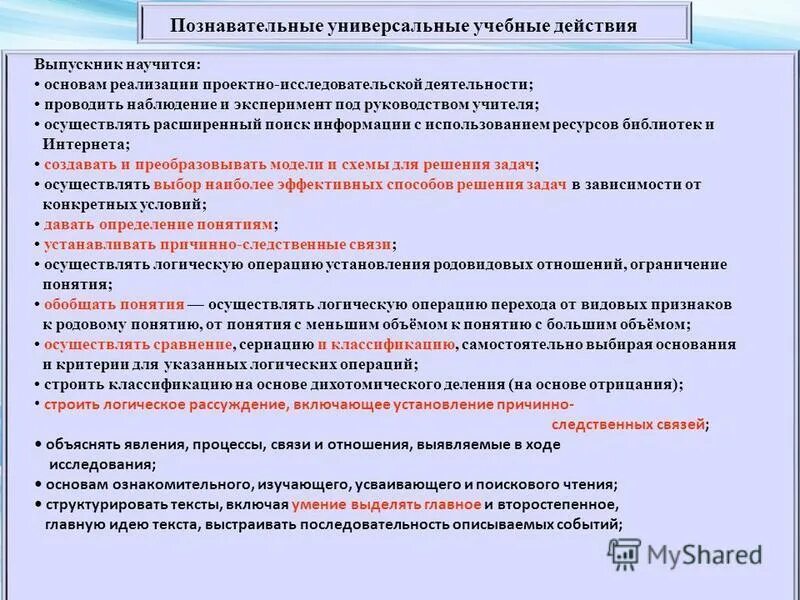 Познавательные универсальные учебные действия

Выпускник научится:
• основам реализации проектно-исследовательской деятельности;
• проводить наблюдение и эксперимент под руководством учителя;
• осуществлять расширенный поиск информации с использованием ресурсов библиотек и Интернета;
• создавать и преобразовывать модели и схемы для решения задач;
• осуществлять выбор наиболее эффективных способов решения задач в зависимости от конкретных условий;
• давать определение понятиям;
• устанавливать причинно-следственные связи;
• осуществлять логическую операцию установления родовидовых отношений, ограничение понятия;
• обобщать понятия — осуществлять логическую операцию перехода от видовых признаков к родовому понятию, от понятия с меньшим объёмом к понятию с большим объёмом;
• осуществлять сравнение, сериацию и классификацию, самостоятельно выбирая основания и критерии для указанных логических операций;
• строить классификацию на основе дихотомического деления (на основе отрицания);
• строить логическое рассуждение, включающее установление причинно-следственных связей;
• объяснять явления, процессы, связи и отношения, выявляемые в ходе исследования;
• основам ознакомительного, изучающего, усваивающего и поискового чтения;
• структурировать тексты, включая умение выделять главное и второстепенное, главную идею текста, выстраивать последовательность описываемых событий;

MyShared